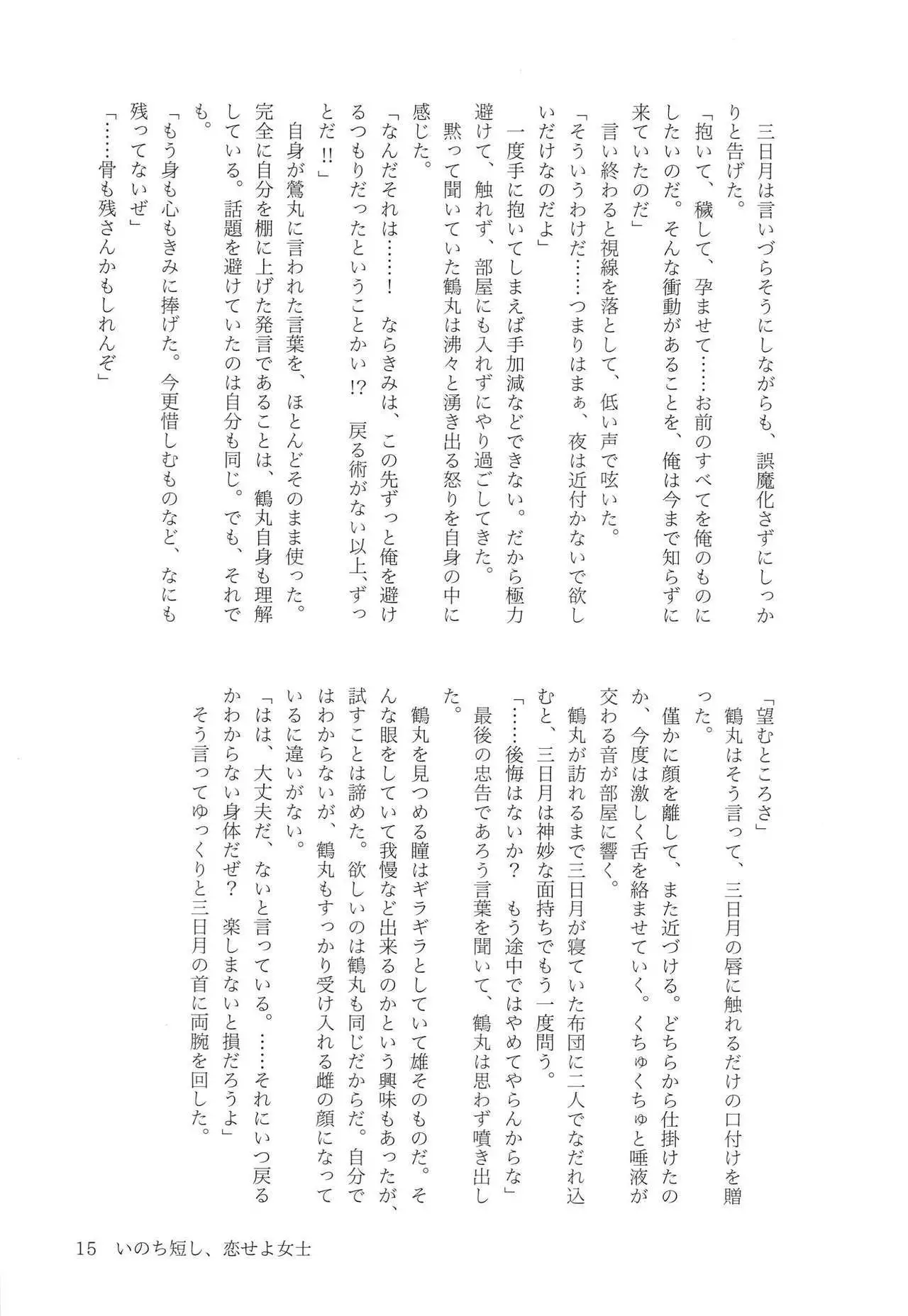 三日月は言いづらそうにしながらも、誤魔化さずにしっかりと告げた。
「抱いて、穢して、孕ませて……お前のすべてを俺のものにしたいのだ。そんな衝動があることを、俺は今まで知らずに来ていたのだ」
言い終わると視線を落として、低い声で呟いた。
「そういうわけだ……つまりはまぁ、夜は近付かないで欲しいだけなのだよ」
一度手に抱いてしまえば手加減などできない。だから極力避けて、触れず、部屋にも入れずにやり過ごしてきた。
黙って聞いていた鶴丸は沸々と湧き出る怒りを自身の中に感じた。
「なんだそれは……！　ならきみは、この先ずっと俺を避けるつもりだったということかい!?　戻る術がない以上、ずっとだ!!」
自身が鶯丸に言われた言葉を、ほとんどそのまま使った。完全に自分を棚に上げた発言であることは、鶴丸自身も理解している。話題を避けていたのは自分も同じ。でも、それでも。
「もう身も心もきみに捧げた。今更惜しむものなど、なにも残ってないぜ」
「……骨も残さんかもしれんぞ」

「望むところさ」
鶴丸はそう言って、三日月の唇に触れるだけの口付けを贈った。
僅かに顔を離して、また近づける。どちらから仕掛けたのか、今度は激しく舌を絡ませていく。くちゅくちゅと唾液が交わる音が部屋に響く。
鶴丸が訪れるまで三日月が寝ていた布団に二人でなだれ込むと、三日月は神妙な面持ちでもう一度問う。
「……後悔はないか？　もう途中ではやめてやらんからな」
最後の忠告であろう言葉を聞いて、鶴丸は思わず噴き出した。
鶴丸を見つめる瞳はギラギラとしていて雄そのものだ。そんな眼をしていて我慢など出来るのかという興味もあったが、試すことは諦めた。欲しいのは鶴丸も同じだからだ。自分ではわからないが、鶴丸もすっかり受け入れる雌の顔になっているに違いがない。
「はは、大丈夫だ、ないと言っている。……それにいつ戻るかわからない身体だぜ？　楽しまないと損だろうよ」
そう言ってゆっくりと三日月の首に両腕を回した。

15　いのち短し、恋せよ女士